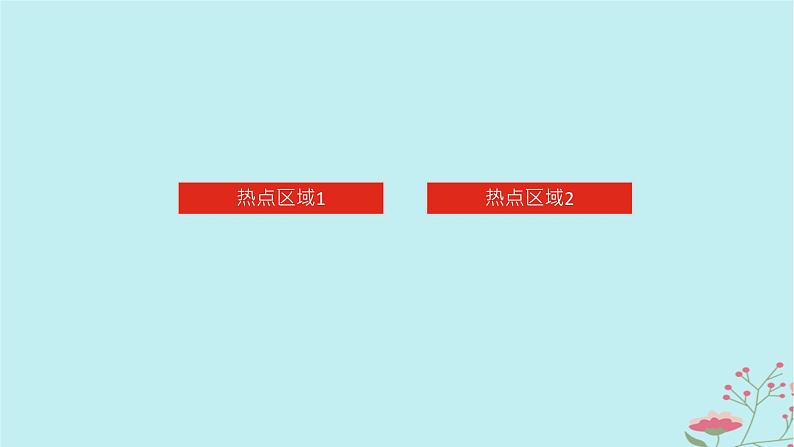 热点区域1

热点区域2